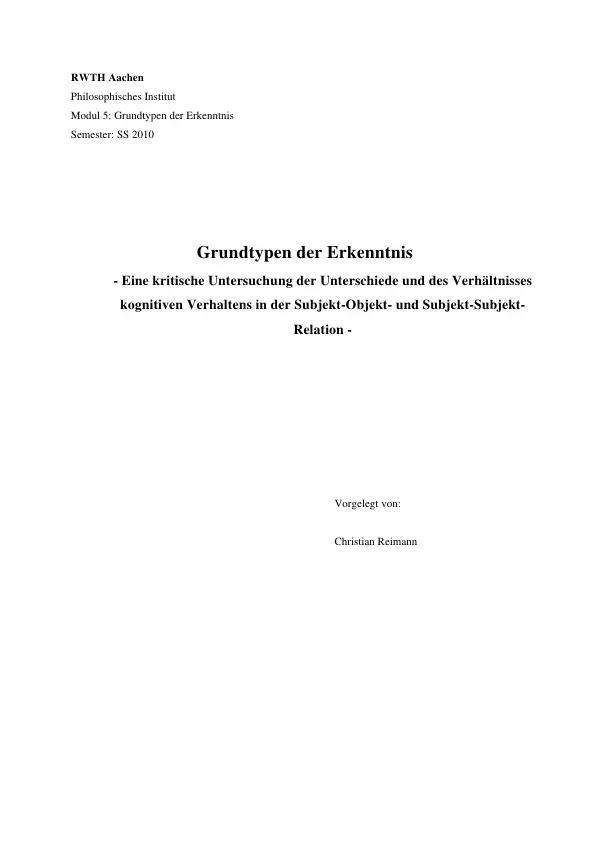 RWTH Aachen
Philosophisches Institut
Modul 5: Grundtypen der Erkenntnis
Semester: SS 2010

Grundtypen der Erkenntnis

- Eine kritische Untersuchung der Unterschiede und des Verhältnisses kognitiven Verhaltens in der Subjekt-Objekt- und Subjekt-Subjekt-Relation -

Vorgelegt von:

Christian Reimann